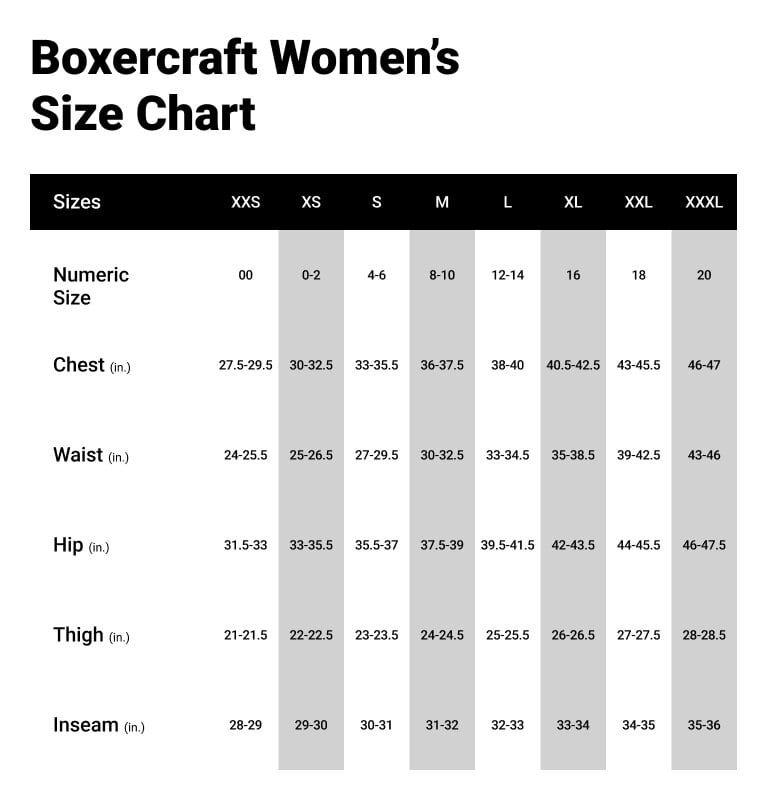 Boxercraft Women's Size Chart

| Sizes | XXS | XS | S | M | L | XL | XXL | XXXL |
|---|---|---|---|---|---|---|---|---|
| Numeric Size | 00 | 0-2 | 4-6 | 8-10 | 12-14 | 16 | 18 | 20 |
| Chest (in.) | 27.5-29.5 | 30-32.5 | 33-35.5 | 36-37.5 | 38-40 | 40.5-42.5 | 43-45.5 | 46-47 |
| Waist (in.) | 24-25.5 | 25-26.5 | 27-29.5 | 30-32.5 | 33-34.5 | 35-38.5 | 39-42.5 | 43-46 |
| Hip (in.) | 31.5-33 | 33-35.5 | 35.5-37 | 37.5-39 | 39.5-41.5 | 42-43.5 | 44-45.5 | 46-47.5 |
| Thigh (in.) | 21-21.5 | 22-22.5 | 23-23.5 | 24-24.5 | 25-25.5 | 26-26.5 | 27-27.5 | 28-28.5 |
| Inseam (in.) | 28-29 | 29-30 | 30-31 | 31-32 | 32-33 | 33-34 | 34-35 | 35-36 |